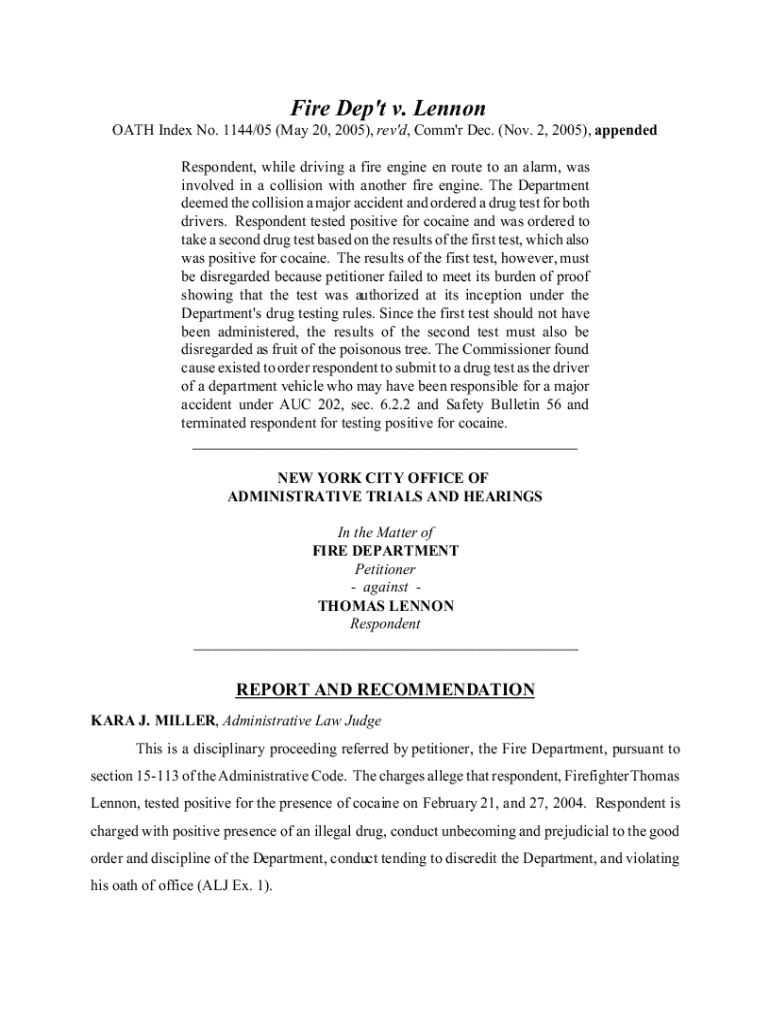 Fire Dep't v. Lennon

OATH Index No. 1144/05 (May 20, 2005), rev'd, Comm'r Dec. (Nov. 2, 2005), appended

Respondent, while driving a fire engine en route to an alarm, was involved in a collision with another fire engine. The Department deemed the collision a major accident and ordered a drug test for both drivers. Respondent tested positive for cocaine and was ordered to take a second drug test based on the results of the first test, which also was positive for cocaine. The results of the first test, however, must be disregarded because petitioner failed to meet its burden of proof showing that the test was authorized at its inception under the Department's drug testing rules. Since the first test should not have been administered, the results of the second test must also be disregarded as fruit of the poisonous tree. The Commissioner found cause existed to order respondent to submit to a drug test as the driver of a department vehicle who may have been responsible for a major accident under AUC 202, sec. 6.2.2 and Safety Bulletin 56 and terminated respondent for testing positive for cocaine.

NEW YORK CITY OFFICE OF
ADMINISTRATIVE TRIALS AND HEARINGS

In the Matter of
FIRE DEPARTMENT
Petitioner
- against -
THOMAS LENNON
Respondent

REPORT AND RECOMMENDATION

KARA J. MILLER, Administrative Law Judge

This is a disciplinary proceeding referred by petitioner, the Fire Department, pursuant to section 15-113 of the Administrative Code. The charges allege that respondent, Firefighter Thomas Lennon, tested positive for the presence of cocaine on February 21, and 27, 2004. Respondent is charged with positive presence of an illegal drug, conduct unbecoming and prejudicial to the good order and discipline of the Department, conduct tending to discredit the Department, and violating his oath of office (ALJ Ex. 1).